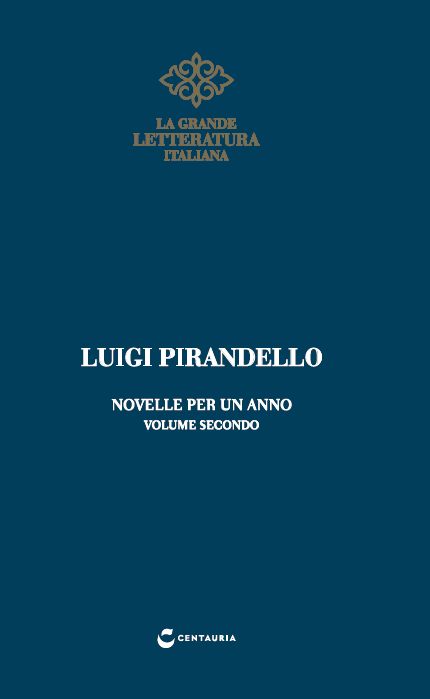 LA GRANDE
LETTERATURA
ITALIANA

LUIGI PIRANDELLO

NOVELLE PER UN ANNO
VOLUME SECONDO

CENTAURIA